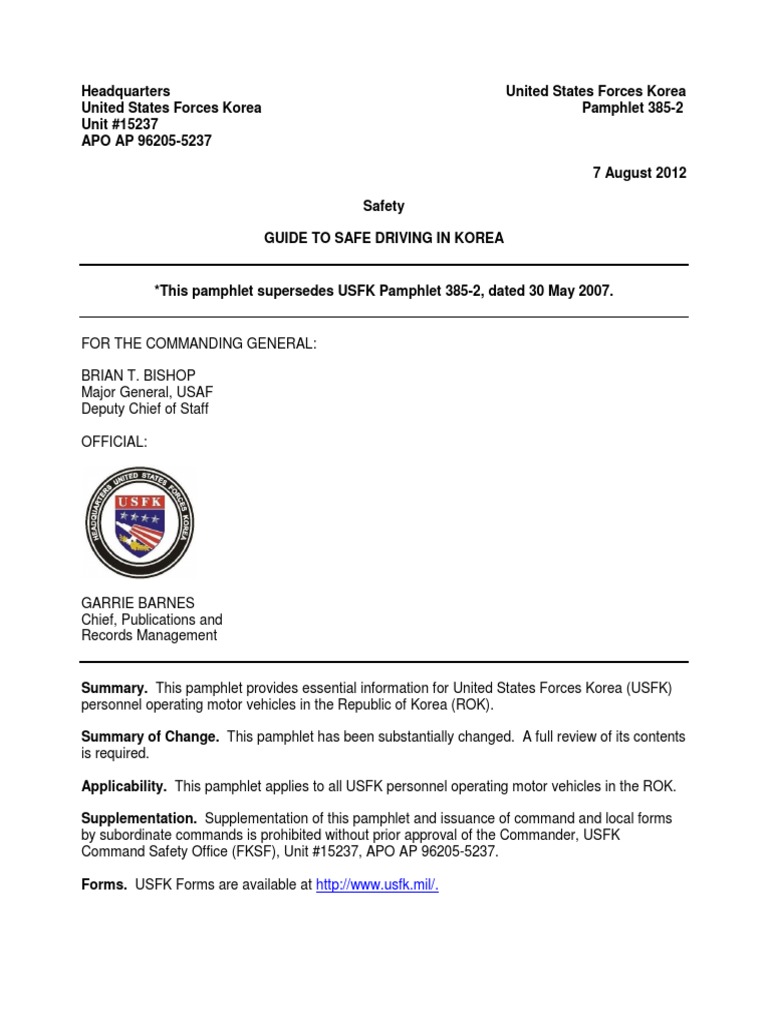 Headquarters
United States Forces Korea
Unit #15237
APO AP 96205-5237

United States Forces Korea
Pamphlet 385-2

7 August 2012

Safety

GUIDE TO SAFE DRIVING IN KOREA

*This pamphlet supersedes USFK Pamphlet 385-2, dated 30 May 2007.

FOR THE COMMANDING GENERAL:

BRIAN T. BISHOP
Major General, USAF
Deputy Chief of Staff

OFFICIAL:

HEADQUARTERS UNITED STATES FORCES KOREA
USFK

GARRIE BARNES
Chief, Publications and
Records Management

Summary. This pamphlet provides essential information for United States Forces Korea (USFK) personnel operating motor vehicles in the Republic of Korea (ROK).

Summary of Change. This pamphlet has been substantially changed. A full review of its contents is required.

Applicability. This pamphlet applies to all USFK personnel operating motor vehicles in the ROK.

Supplementation. Supplementation of this pamphlet and issuance of command and local forms by subordinate commands is prohibited without prior approval of the Commander, USFK Command Safety Office (FKSF), Unit #15237, APO AP 96205-5237.

Forms. USFK Forms are available at http://www.usfk.mil/.